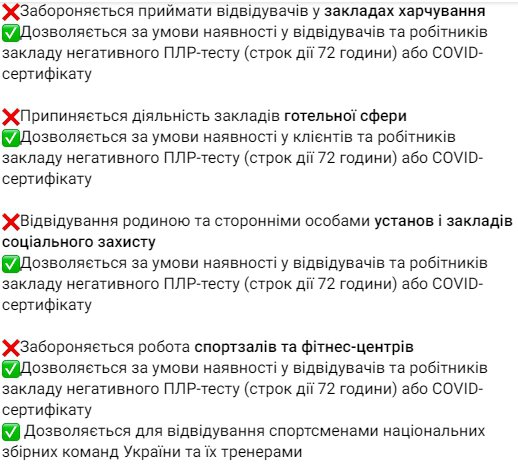 ❌Забороняється приймати відвідувачів у закладах харчування
✅Дозволяється за умови наявності у відвідувачів та робітників закладу негативного ПЛР-тесту (строк дії 72 години) або COVID-сертифікату

❌Припиняється діяльність закладів готельної сфери
✅Дозволяється за умови наявності у клієнтів та робітників закладу негативного ПЛР-тесту (строк дії 72 години) або COVID-сертифікату

❌Відвідування родиною та сторонніми особами установ і закладів соціального захисту
✅Дозволяється за умови наявності у відвідувачів та робітників закладу негативного ПЛР-тесту (строк дії 72 години) або COVID-сертифікату

❌Забороняється робота спортзалів та фітнес-центрів
✅Дозволяється за умови наявності у відвідувачів та робітників закладу негативного ПЛР-тесту (строк дії 72 години) або COVID-сертифікату
✅ Дозволяється для відвідування спортсменами національних збірних команд України та їх тренерами